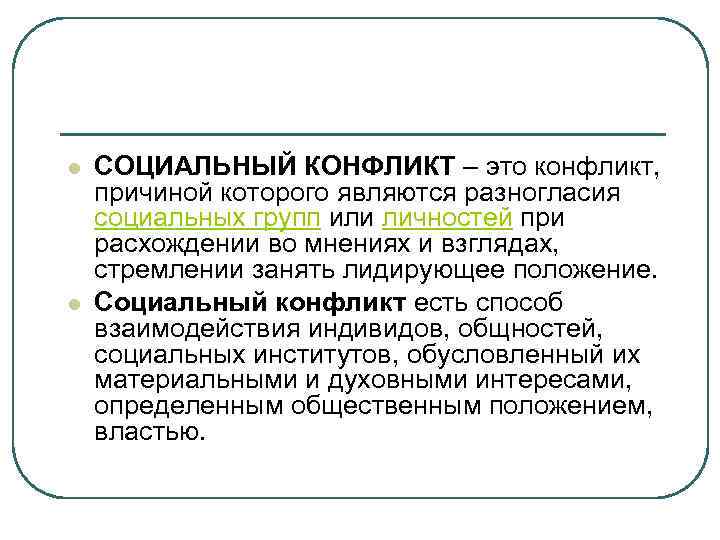 СОЦИАЛЬНЫЙ КОНФЛИКТ – это конфликт, причиной которого являются разногласия социальных групп или личностей при расхождении во мнениях и взглядах, стремлении занять лидирующее положение.

Социальный конфликт есть способ взаимодействия индивидов, общностей, социальных институтов, обусловленный их материальными и духовными интересами, определенным общественным положением, властью.